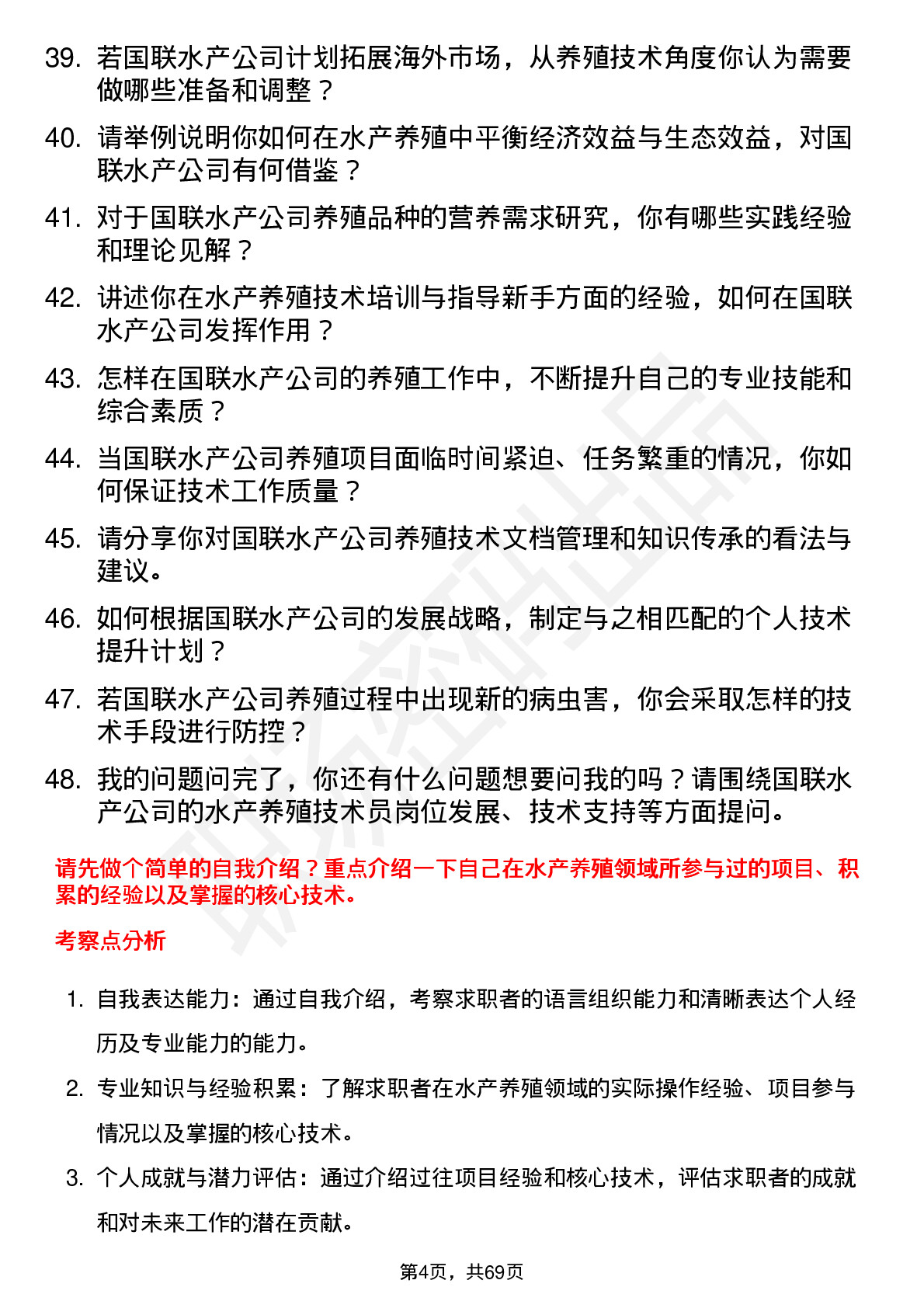 39. 若国联水产公司计划拓展海外市场，从养殖技术角度你认为需要做哪些准备和调整？

40. 请举例说明你如何在水产养殖中平衡经济效益与生态效益，对国联水产公司有何借鉴？

41. 对于国联水产公司养殖品种的营养需求研究，你有哪些实践经验和理论见解？

42. 讲述你在水产养殖技术培训与指导新手方面的经验，如何在国联水产公司发挥作用？

43. 怎样在国联水产公司的养殖工作中，不断提升自己的专业技能和综合素质？

44. 当国联水产公司养殖项目面临时间紧迫、任务繁重的情况，你如何保证技术工作质量？

45. 请分享你对国联水产公司养殖技术文档管理和知识传承的看法与建议。

46. 如何根据国联水产公司的发展战略，制定与之相匹配的个人技术提升计划？

47. 若国联水产公司养殖过程中出现新的病虫害，你会采取怎样的技术手段进行防控？

48. 我的问题问完了，你还有什么问题想要问我的吗？请围绕国联水产公司的水产养殖技术员岗位发展、技术支持等方面提问。

请先做个简单的自我介绍？重点介绍一下自己在水产养殖领域所参与过的项目、积累的经验以及掌握的核心技术。

考察点分析

1. 自我表达能力：通过自我介绍，考察求职者的语言组织能力和清晰表达个人经历及专业能力的能力。

2. 专业知识与经验积累：了解求职者在水产养殖领域的实际操作经验、项目参与情况以及掌握的核心技术。

3. 个人成就与潜力评估：通过介绍过往项目经验和核心技术，评估求职者的成就和对未来工作的潜在贡献。

第4页，共69页